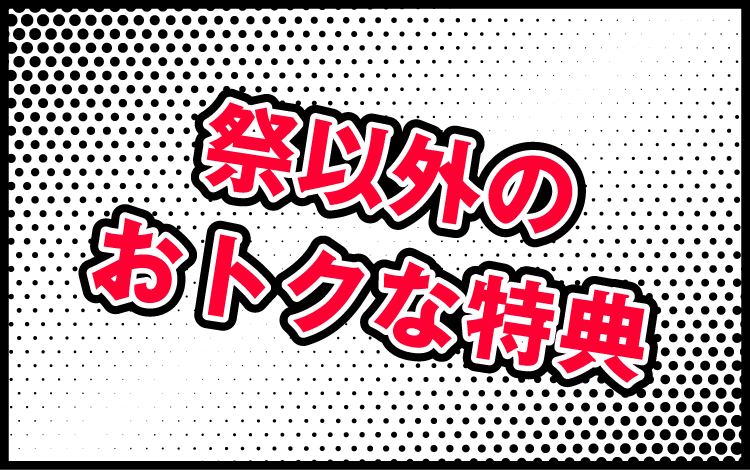 祭以外の
おトクな特典